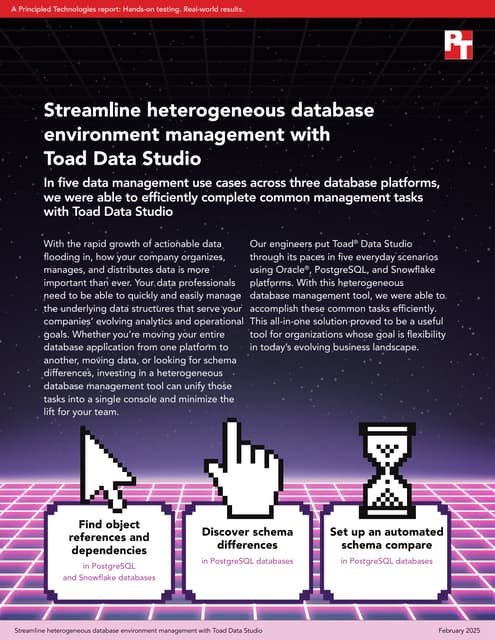 A Principled Technologies report: Hands-on testing. Real-world results.

PT

Streamline heterogeneous database environment management with Toad Data Studio

In five data management use cases across three database platforms, we were able to efficiently complete common management tasks with Toad Data Studio

With the rapid growth of actionable data flooding in, how your company organizes, manages, and distributes data is more important than ever. Your data professionals need to be able to quickly and easily manage the underlying data structures that serve your companies' evolving analytics and operational goals. Whether you're moving your entire database application from one platform to another, moving data, or looking for schema differences, investing in a heterogeneous database management tool can unify those tasks into a single console and minimize the lift for your team.

Our engineers put Toad® Data Studio through its paces in five everyday scenarios using Oracle®, PostgreSQL, and Snowflake platforms. With this heterogeneous database management tool, we were able to accomplish these common tasks efficiently. This all-in-one solution proved to be a useful tool for organizations whose goal is flexibility in today's evolving business landscape.

Find object references and dependencies
in PostgreSQL and Snowflake databases

Discover schema differences
in PostgreSQL databases

Set up an automated schema compare
in PostgreSQL databases

Streamline heterogeneous database environment management with Toad Data Studio

February 2025